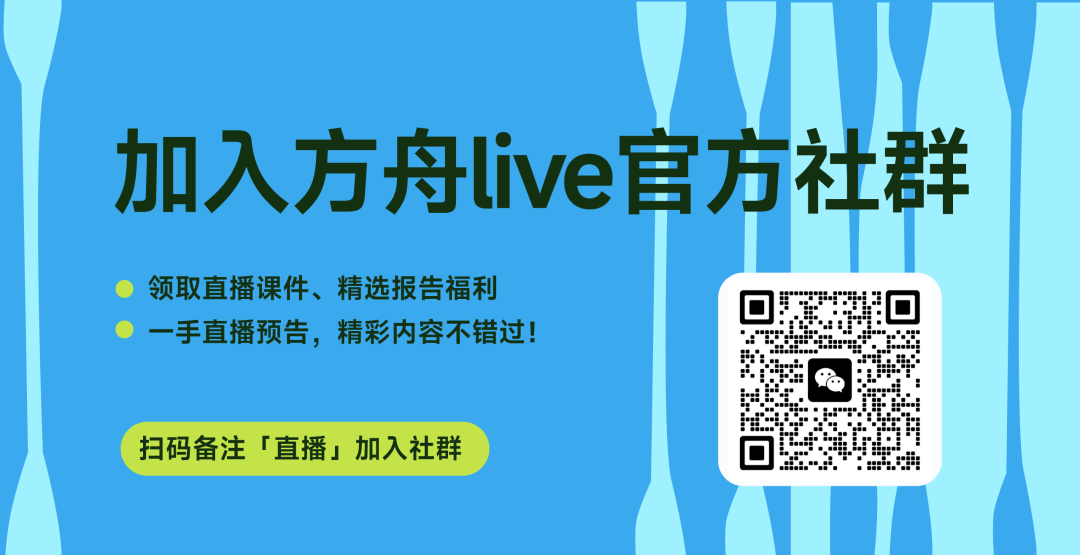 加入方舟live官方社群

领取直播课件、精选报告福利

一手直播预告，精彩内容不错过！

扫码备注「直播」加入社群